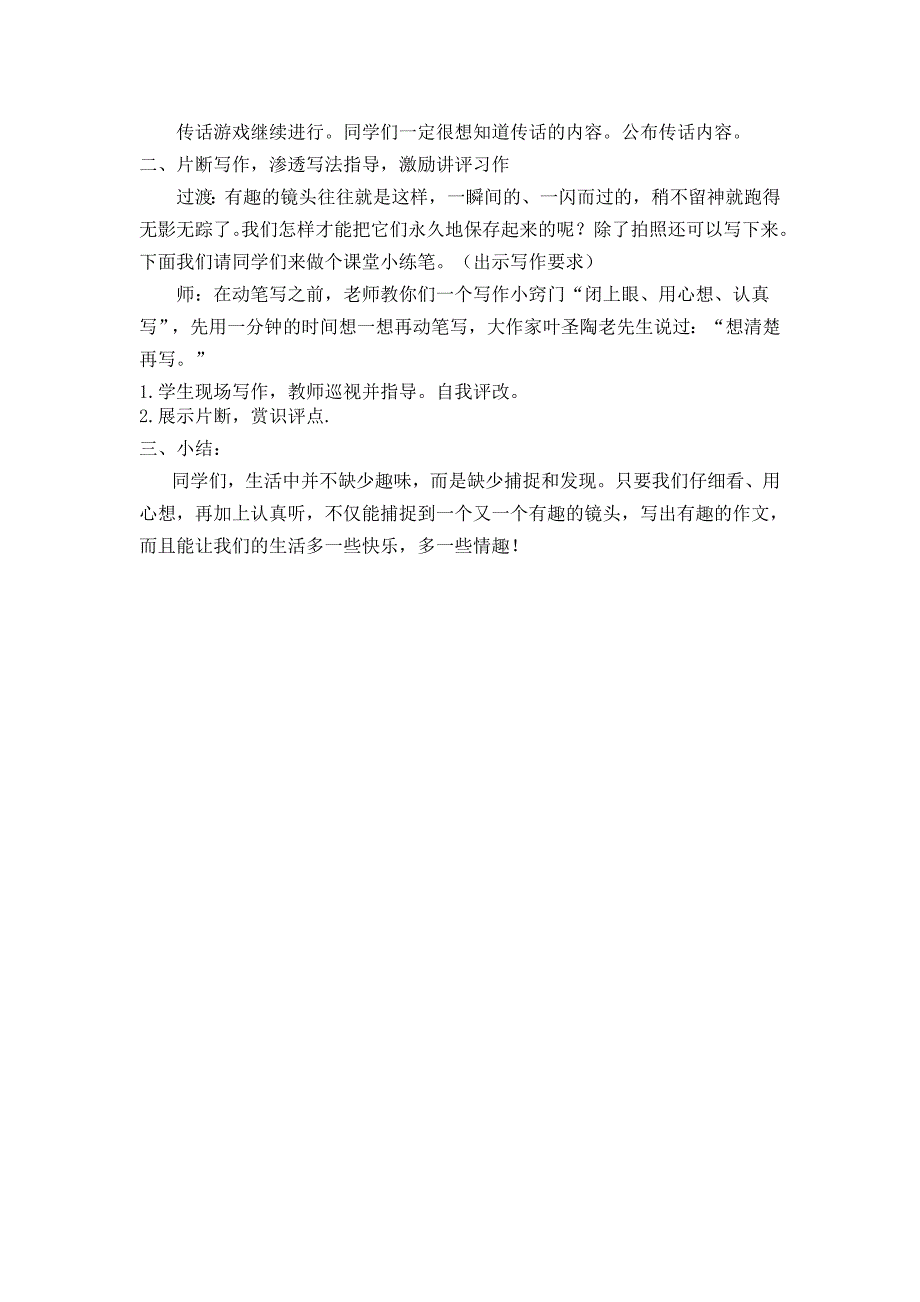 传话游戏继续进行。同学们一定很想知道传话的内容。公布传话内容。

二、片断写作，渗透写法指导，激励讲评习作

过渡：有趣的镜头往往就是这样，一瞬间的、一闪而过的，稍不留神就跑得无影无踪了。我们怎样才能把它们永久地保存起来的呢？除了拍照还可以写下来。下面我们请同学们来做个课堂小练笔。（出示写作要求）

师：在动笔写之前，老师教你们一个写作小窍门“闭上眼、用心想、认真写”，先用一分钟的时间想一想再动笔写，大作家叶圣陶老先生说过：“想清楚再写。”

1.学生现场写作，教师巡视并指导。自我评改。

2.展示片断，赏识评点.

三、小结：

同学们，生活中并不缺少趣味，而是缺少捕捉和发现。只要我们仔细看、用心想，再加上认真听，不仅能捕捉到一个又一个有趣的镜头，写出有趣的作文，而且能让我们的生活多一些快乐，多一些情趣！